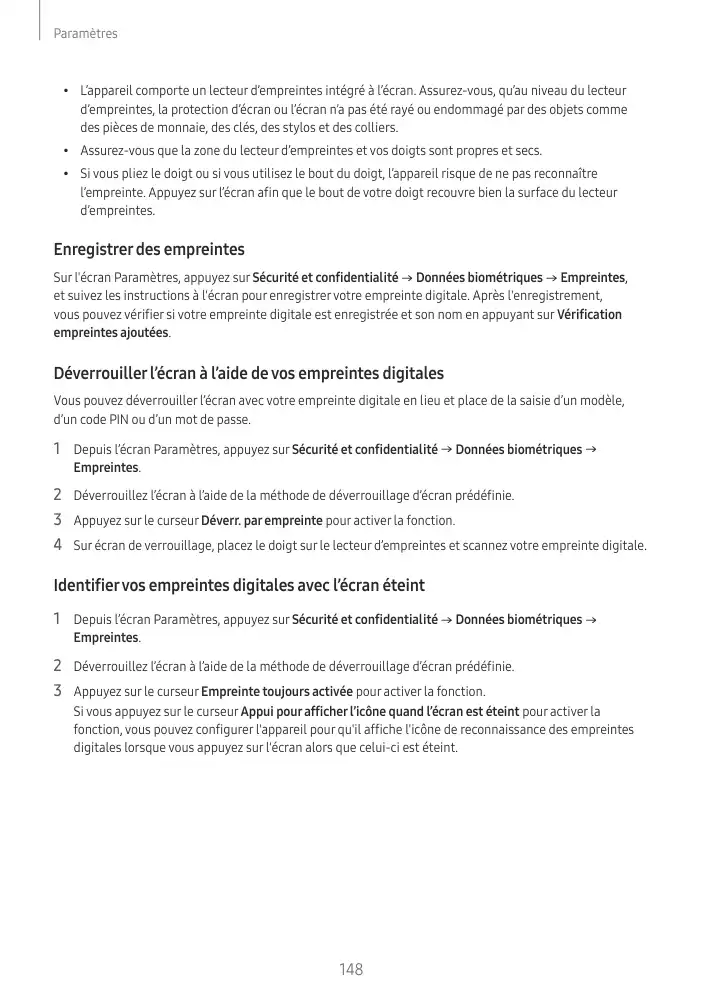 Paramètres

• L'appareil comporte un lecteur d'empreintes intégré à l'écran. Assurez-vous, qu'au niveau du lecteur d'empreintes, la protection d'écran ou l'écran n'a pas été rayé ou endommagé par des objets comme des pièces de monnaie, des clés, des stylos et des colliers.
• Assurez-vous que la zone du lecteur d'empreintes et vos doigts sont propres et secs.
• Si vous pliez le doigt ou si vous utilisez le bout du doigt, l'appareil risque de ne pas reconnaître l'empreinte. Appuyez sur l'écran afin que le bout de votre doigt recouvre bien la surface du lecteur d'empreintes.

Enregistrer des empreintes

Sur l'écran Paramètres, appuyez sur Sécurité et confidentialité → Données biométriques → Empreintes, et suivez les instructions à l'écran pour enregistrer votre empreinte digitale. Après l'enregistrement, vous pouvez vérifier si votre empreinte digitale est enregistrée et son nom en appuyant sur Vérification empreintes ajoutées.

Déverrouiller l'écran à l'aide de vos empreintes digitales

Vous pouvez déverrouiller l'écran avec votre empreinte digitale en lieu et place de la saisie d'un modèle, d'un code PIN ou d'un mot de passe.

1 Depuis l'écran Paramètres, appuyez sur Sécurité et confidentialité → Données biométriques → Empreintes.
2 Déverrouillez l'écran à l'aide de la méthode de déverrouillage d'écran prédéfinie.
3 Appuyez sur le curseur Déverr. par empreinte pour activer la fonction.
4 Sur écran de verrouillage, placez le doigt sur le lecteur d'empreintes et scannez votre empreinte digitale.

Identifier vos empreintes digitales avec l'écran éteint

1 Depuis l'écran Paramètres, appuyez sur Sécurité et confidentialité → Données biométriques → Empreintes.
2 Déverrouillez l'écran à l'aide de la méthode de déverrouillage d'écran prédéfinie.
3 Appuyez sur le curseur Empreinte toujours activée pour activer la fonction.
Si vous appuyez sur le curseur Appui pour afficher l'icône quand l'écran est éteint pour activer la fonction, vous pouvez configurer l'appareil pour qu'il affiche l'icône de reconnaissance des empreintes digitales lorsque vous appuyez sur l'écran alors que celui-ci est éteint.

148